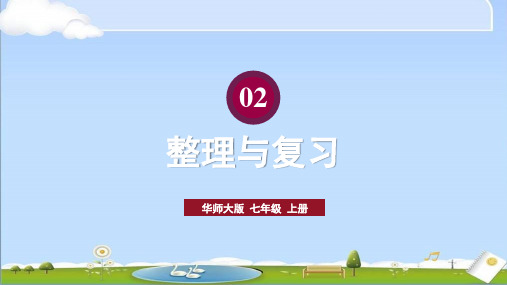 02

整理与复习

华师大版 七年级 上册